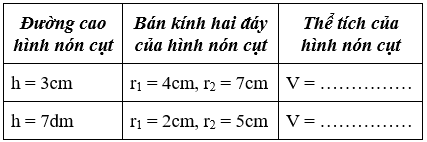 | Đường cao hình nón cụt | Bán kính hai đáy của hình nón cụt | Thể tích của hình nón cụt |
|---|---|---|
| h = 3cm | $r_1$ = 4cm, $r_2$ = 7cm | V = …………… |
| h = 7dm | $r_1$ = 2cm, $r_2$ = 5cm | V = …………… |